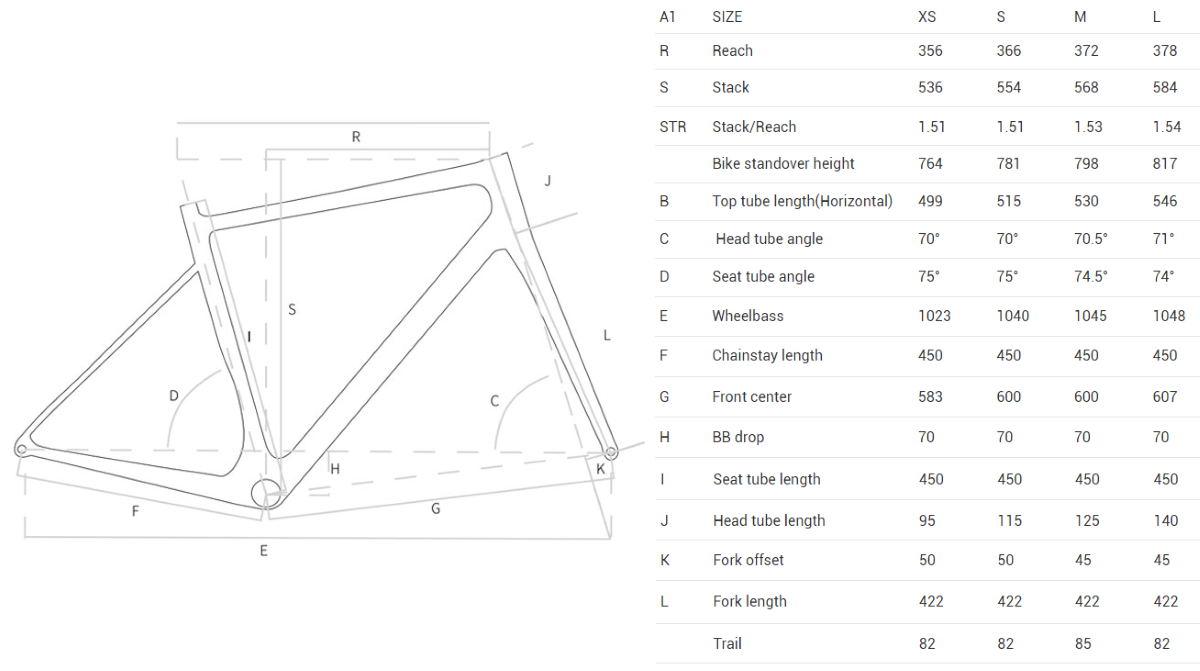 R
J
S
I
L
D
C
H
K
F
G
E

| A1 | SIZE | XS | S | M | L |
|---|---|---|---|---|---|
| R | Reach | 356 | 366 | 372 | 378 |
| S | Stack | 536 | 554 | 568 | 584 |
| STR | Stack/Reach | 1.51 | 1.51 | 1.53 | 1.54 |
| | Bike standover height | 764 | 781 | 798 | 817 |
| B | Top tube length(Horizontal) | 499 | 515 | 530 | 546 |
| C | Head tube angle | 70° | 70° | 70.5° | 71° |
| D | Seat tube angle | 75° | 75° | 74.5° | 74° |
| E | Wheelbass | 1023 | 1040 | 1045 | 1048 |
| F | Chainstay length | 450 | 450 | 450 | 450 |
| G | Front center | 583 | 600 | 600 | 607 |
| H | BB drop | 70 | 70 | 70 | 70 |
| I | Seat tube length | 450 | 450 | 450 | 450 |
| J | Head tube length | 95 | 115 | 125 | 140 |
| K | Fork offset | 50 | 50 | 45 | 45 |
| L | Fork length | 422 | 422 | 422 | 422 |
| | Trail | 82 | 82 | 85 | 82 |